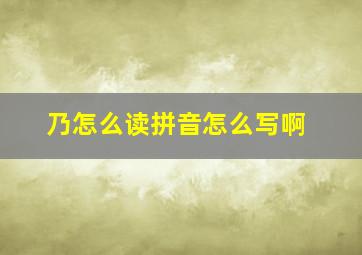 乃怎么读拼音怎么写啊